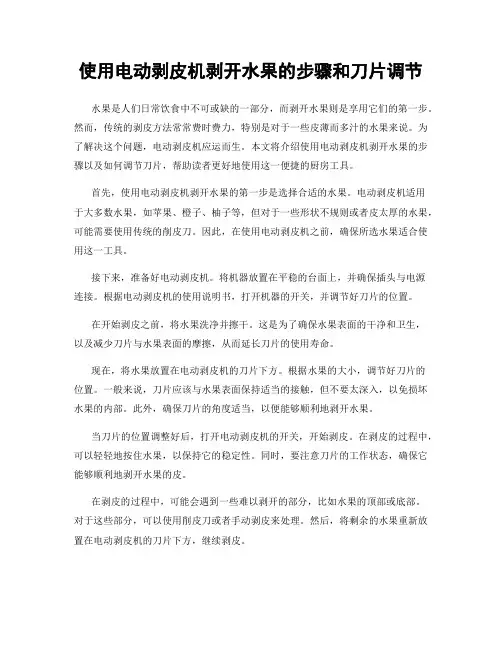 使用电动剥皮机剥开水果的步骤和刀片调节

水果是人们日常饮食中不可或缺的一部分，而剥开水果则是享用它们的第一步。然而，传统的剥皮方法常常费时费力，特别是对于一些皮薄而多汁的水果来说。为了解决这个问题，电动剥皮机应运而生。本文将介绍使用电动剥皮机剥开水果的步骤以及如何调节刀片，帮助读者更好地使用这一便捷的厨房工具。

首先，使用电动剥皮机剥开水果的第一步是选择合适的水果。电动剥皮机适用于大多数水果，如苹果、橙子、柚子等，但对于一些形状不规则或者皮太厚的水果，可能需要使用传统的削皮刀。因此，在使用电动剥皮机之前，确保所选水果适合使用这一工具。

接下来，准备好电动剥皮机。将机器放置在平稳的台面上，并确保插头与电源连接。根据电动剥皮机的使用说明书，打开机器的开关，并调节好刀片的位置。

在开始剥皮之前，将水果洗净并擦干。这是为了确保水果表面的干净和卫生，以及减少刀片与水果表面的摩擦，从而延长刀片的使用寿命。

现在，将水果放置在电动剥皮机的刀片下方。根据水果的大小，调节好刀片的位置。一般来说，刀片应该与水果表面保持适当的接触，但不要太深入，以免损坏水果的内部。此外，确保刀片的角度适当，以便能够顺利地剥开水果。

当刀片的位置调整好后，打开电动剥皮机的开关，开始剥皮。在剥皮的过程中，可以轻轻地按住水果，以保持它的稳定性。同时，要注意刀片的工作状态，确保它能够顺利地剥开水果的皮。

在剥皮的过程中，可能会遇到一些难以剥开的部分，比如水果的顶部或底部。对于这些部分，可以使用削皮刀或者手动剥皮来处理。然后，将剩余的水果重新放置在电动剥皮机的刀片下方，继续剥皮。